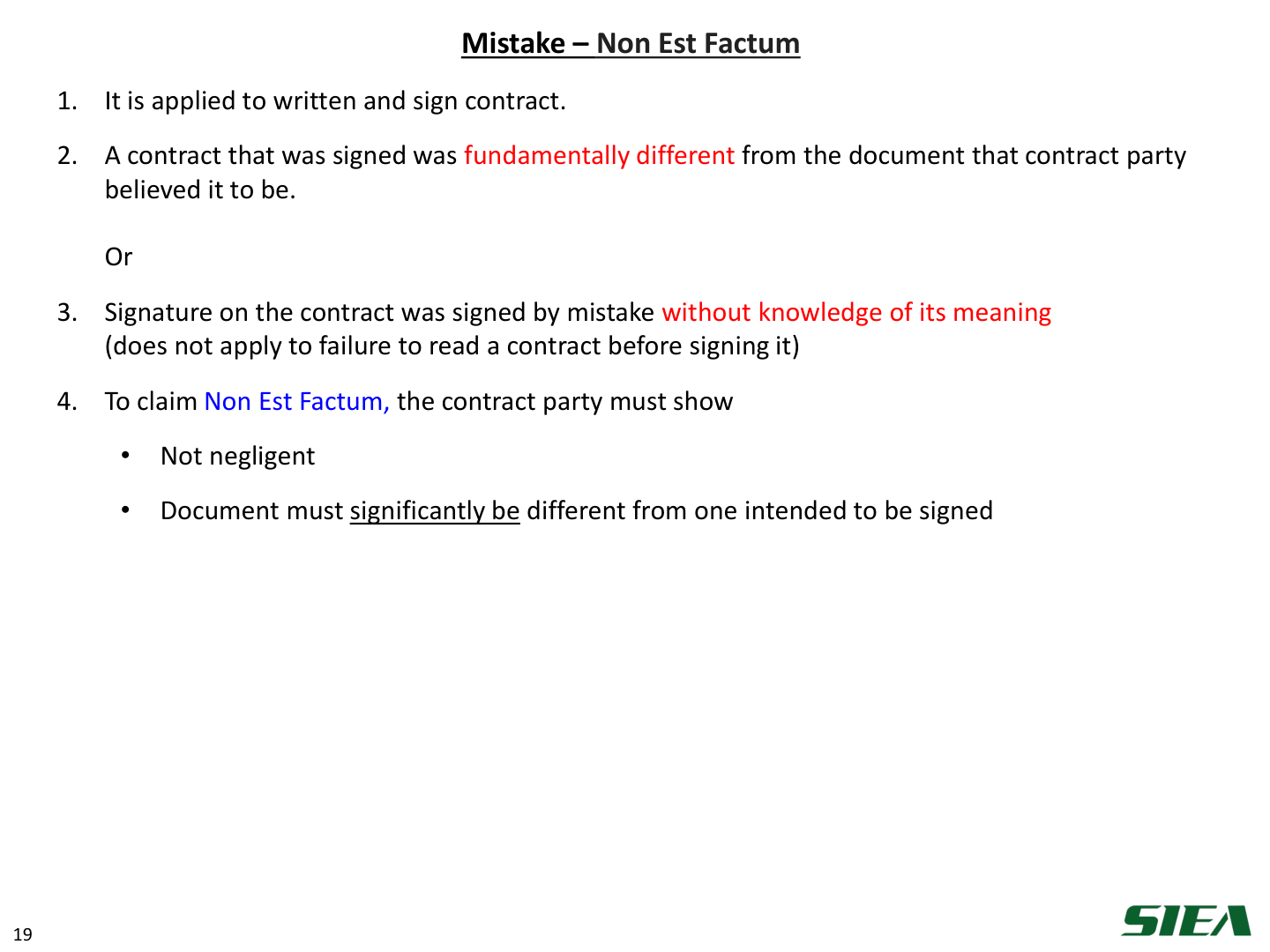 Mistake – Non Est Factum

1. It is applied to written and sign contract.

2. A contract that was signed was fundamentally different from the document that contract party believed it to be.

Or

3. Signature on the contract was signed by mistake without knowledge of its meaning (does not apply to failure to read a contract before signing it)

4. To claim Non Est Factum, the contract party must show

• Not negligent

• Document must significantly be different from one intended to be signed

19

SIEA